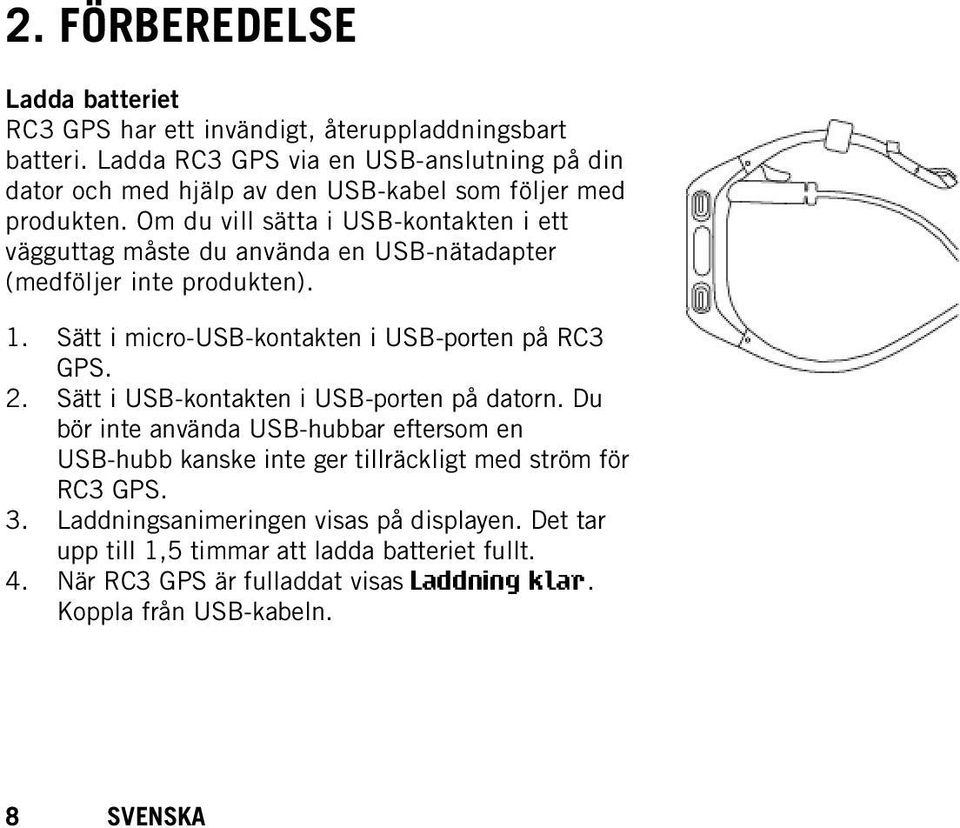 2. FÖRBEREDELSE

Ladda batteriet
RC3 GPS har ett invändigt, återuppladdningsbart batteri. Ladda RC3 GPS via en USB-anslutning på din dator och med hjälp av den USB-kabel som följer med produkten. Om du vill sätta i USB-kontakten i ett vägguttag måste du använda en USB-nätadapter (medföljer inte produkten).

1. Sätt i micro-USB-kontakten i USB-porten på RC3 GPS.
2. Sätt i USB-kontakten i USB-porten på datorn. Du bör inte använda USB-hubbar eftersom en USB-hubb kanske inte ger tillräckligt med ström för RC3 GPS.
3. Laddningsanimeringen visas på displayen. Det tar upp till 1,5 timmar att ladda batteriet fullt.
4. När RC3 GPS är fulladdat visas Laddning klar. Koppla från USB-kabeln.

8 SVENSKA